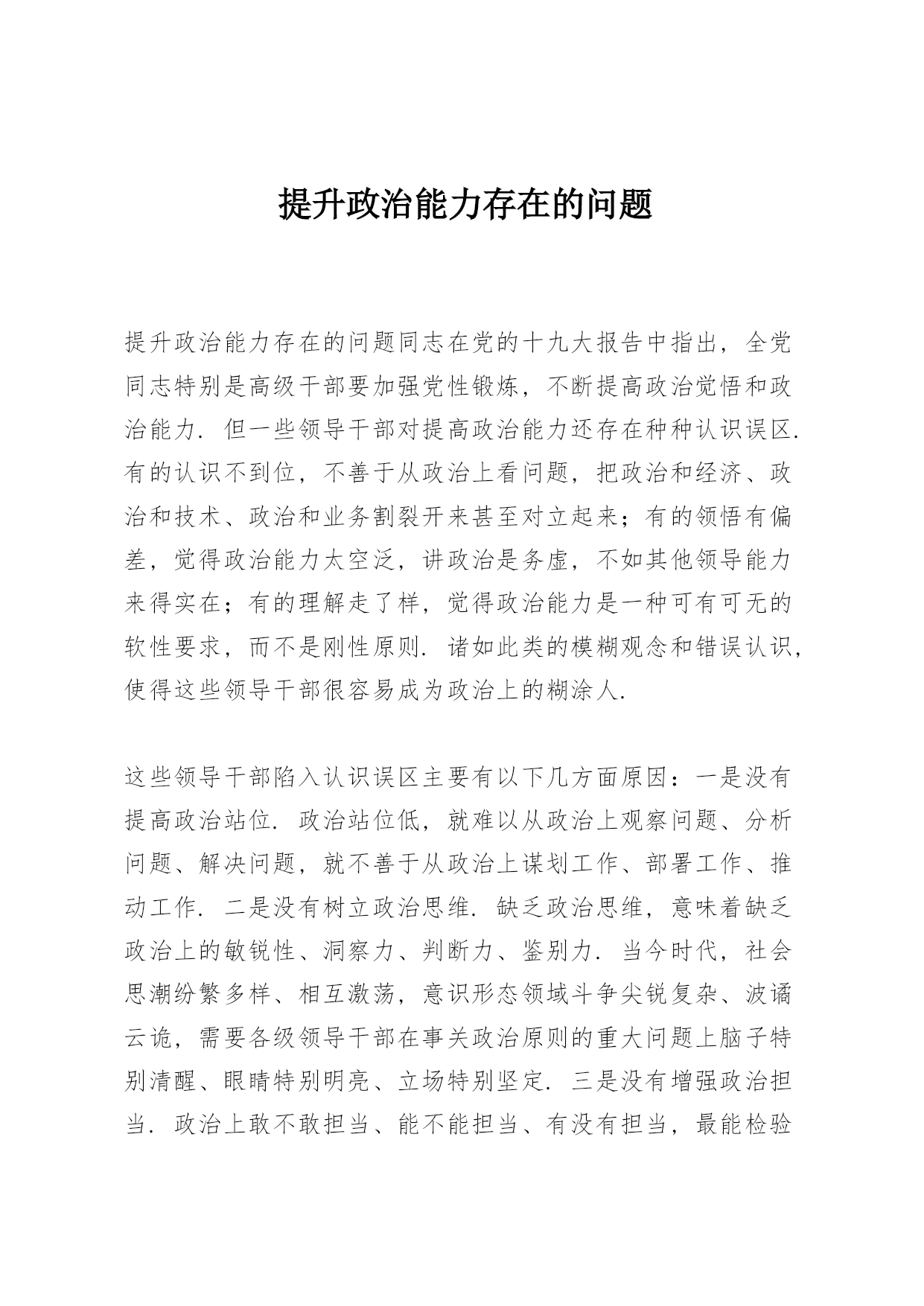 提升政治能力存在的问题

提升政治能力存在的问题同志在党的十九大报告中指出，全党同志特别是高级干部要加强党性锻炼，不断提高政治觉悟和政治能力．但一些领导干部对提高政治能力还存在种种认识误区．有的认识不到位，不善于从政治上看问题，把政治和经济、政治和技术、政治和业务割裂开来甚至对立起来；有的领悟有偏差，觉得政治能力太空泛，讲政治是务虚，不如其他领导能力来得实在；有的理解走了样，觉得政治能力是一种可有可无的软性要求，而不是刚性原则．诸如此类的模糊观念和错误认识，使得这些领导干部很容易成为政治上的糊涂人．

这些领导干部陷入认识误区主要有以下几方面原因：一是没有提高政治站位．政治站位低，就难以从政治上观察问题、分析问题、解决问题，就不善于从政治上谋划工作、部署工作、推动工作．二是没有树立政治思维．缺乏政治思维，意味着缺乏政治上的敏锐性、洞察力、判断力、鉴别力．当今时代，社会思潮纷繁多样、相互激荡，意识形态领域斗争尖锐复杂、波谲云诡，需要各级领导干部在事关政治原则的重大问题上脑子特别清醒、眼睛特别明亮、立场特别坚定．三是没有增强政治担当．政治上敢不敢担当、能不能担当、有没有担当，最能检验